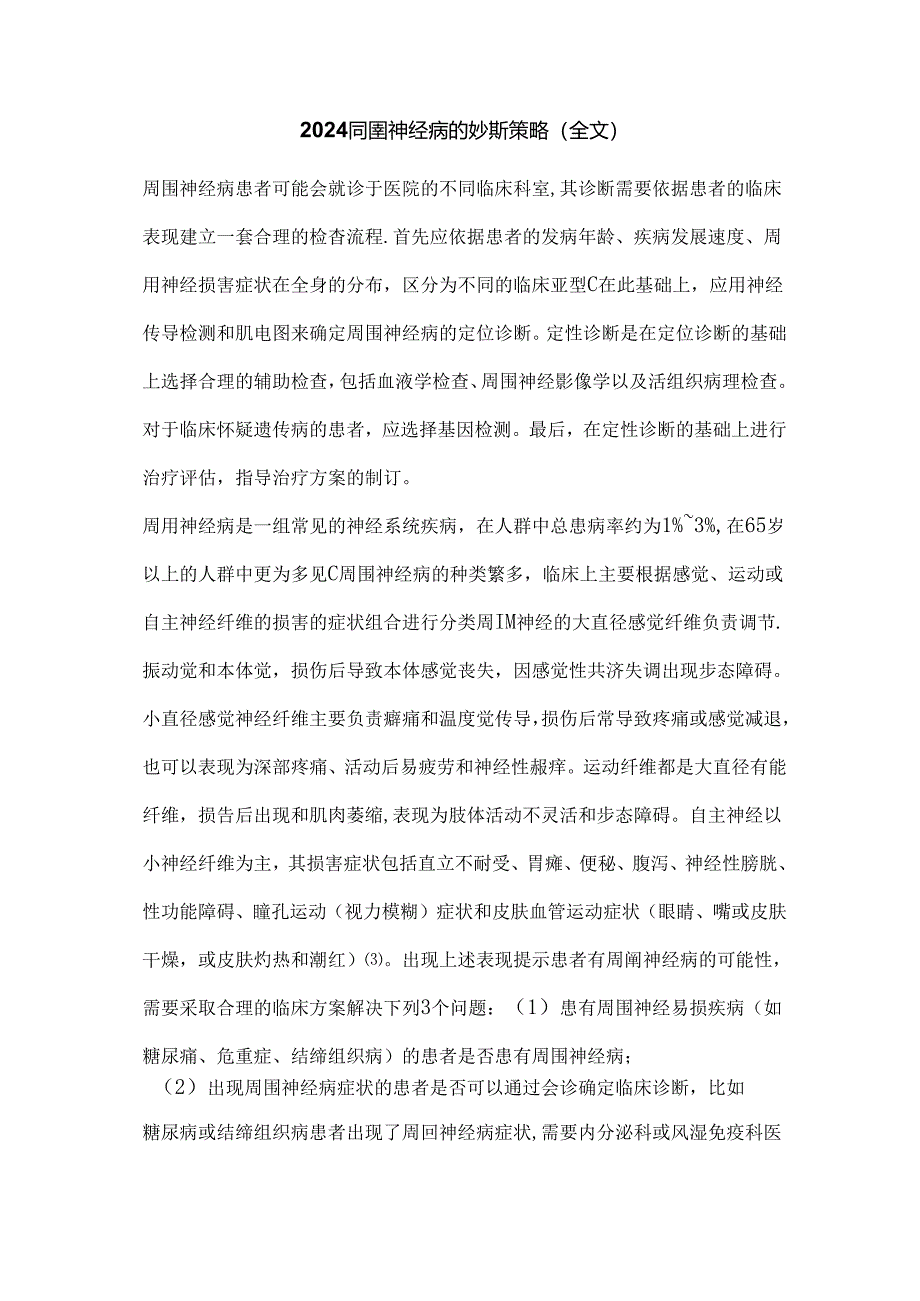 2024同围神经病的妙斯策略（全文）

周围神经病患者可能会就诊于医院的不同临床科室,其诊断需要依据患者的临床表现建立一套合理的检查流程.首先应依据患者的发病年龄、疾病发展速度、周用神经损害症状在全身的分布，区分为不同的临床亚型C在此基础上，应用神经传导检测和肌电图来确定周围神经病的定位诊断。定性诊断是在定位诊断的基础上选择合理的辅助检查,包括血液学检查、周围神经影像学以及活组织病理检查。对于临床怀疑遗传病的患者，应选择基因检测。最后，在定性诊断的基础上进行治疗评估，指导治疗方案的制订。

周用神经病是一组常见的神经系统疾病，在人群中总患病率约为1%~3%,在65岁以上的人群中更为多见C周围神经病的种类繁多，临床上主要根据感觉、运动或自主神经纤维的损害的症状组合进行分类周IM神经的大直径感觉纤维负责调节.振动觉和本体觉，损伤后导致本体感觉丧失，因感觉性共济失调出现步态障碍。小直径感觉神经纤维主要负责癖痛和温度觉传导,损伤后常导致疼痛或感觉减退,也可以表现为深部疼痛、活动后易疲劳和神经性赧痒。运动纤维都是大直径有能纤维，损告后出现和肌肉萎缩,表现为肢体活动不灵活和步态障碍。自主神经以小神经纤维为主，其损害症状包括直立不耐受、胃瘫、便秘、腹泻、神经性膀胱、性功能障碍、瞳孔运动（视力模糊）症状和皮肤血管运动症状（眼睛、嘴或皮肤干燥，或皮肤灼热和潮红）⑶。出现上述表现提示患者有周阐神经病的可能性，需要采取合理的临床方案解决下列3个问题：（1）患有周围神经易损疾病（如糖尿痛、危重症、结缔组织病）的患者是否患有周围神经病；

（2）出现周围神经病症状的患者是否可以通过会诊确定临床诊断，比如糖尿病或结缔组织病患者出现了周回神经病症状,需要内分泌科或风湿免疫科医